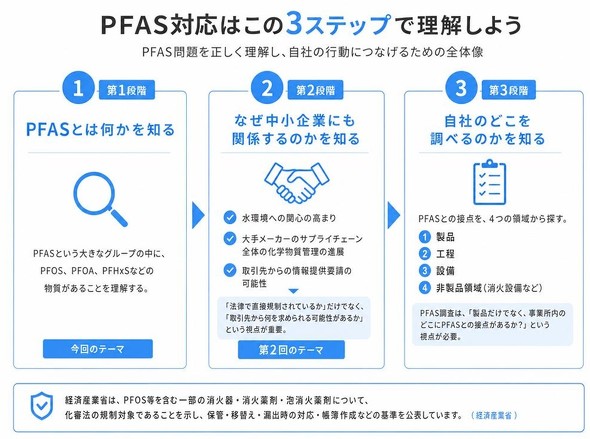 PFAS対応はこの3ステップで理解しよう

PFAS問題を正しく理解し、自社の行動につなげるための全体像

1 第1段階

PFASとは何かを知る

PFASという大きなグループの中に、PFOS、PFOA、PFHxSなどの物質があることを理解する。

今回のテーマ

2 第2段階

なぜ中小企業にも関係するのかを知る

水環境への関心の高まり

大手メーカーのサプライチェーン全体の化学物質管理の進展

取引先からの情報提供要請の可能性

「法律で直接規制されているか」だけでなく、「取引先から何を求められる可能性があるか」という視点が重要。

第2回のテーマ

3 第3段階

自社のどこを調べるのかを知る

PFASとの接点を、4つの領域から探す。

1 製品
2 工程
3 設備
4 非製品領域（消火設備など）

PFAS調査は、「製品だけでなく、事業所内のどこにPFASとの接点があるか？」という視点が必要。

経済産業省は、PFOS等を含む一部の消火器・消火薬剤・泡消火薬剤について、化審法の規制対象であることを示し、保管・移替え・漏出時の対応・帳簿作成などの基準を公表しています。（経済産業省）